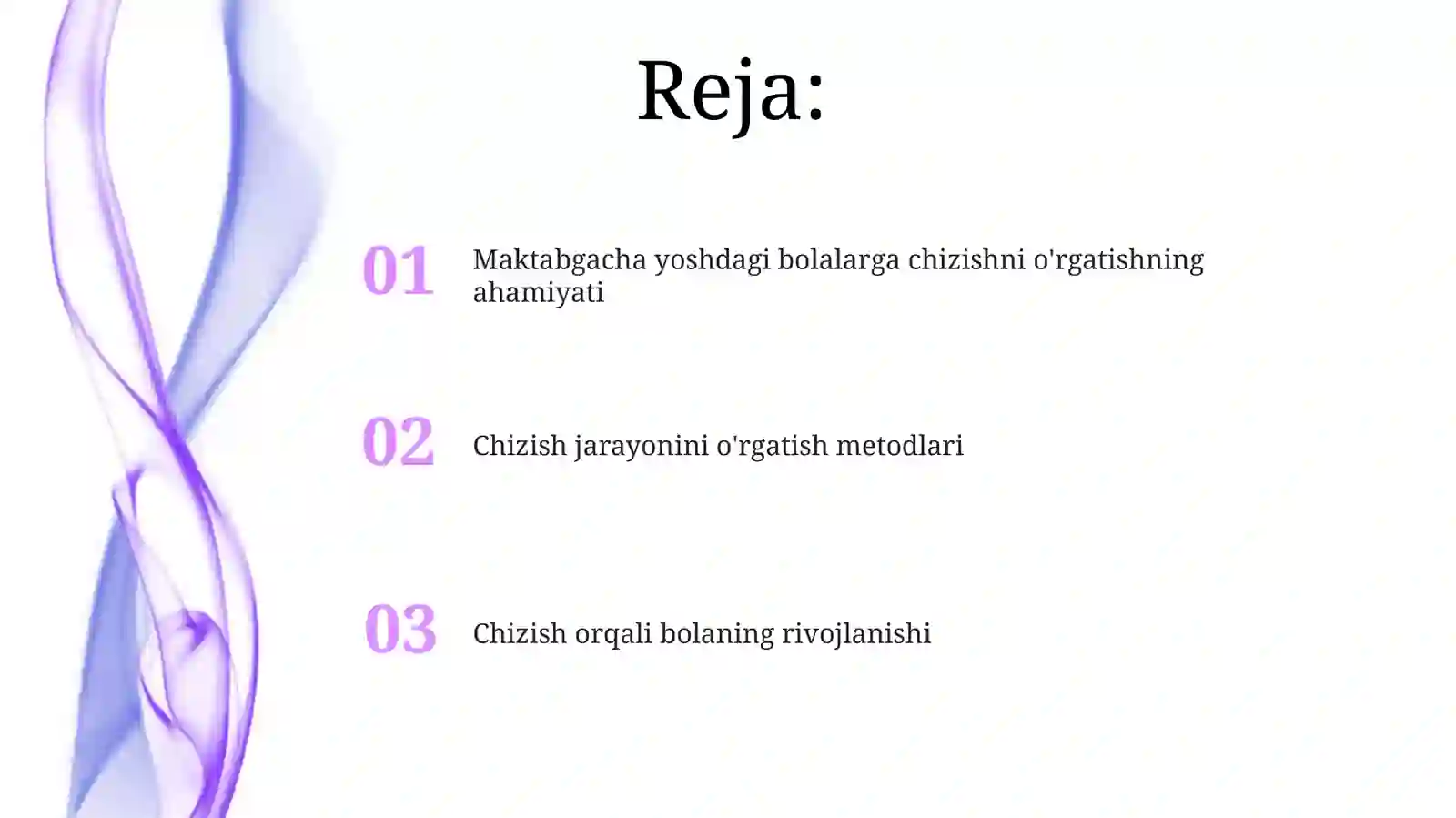 Reja:

01 Maktabgacha yoshdagi bolalarga chizishni o'rgatishning ahamiyati

02 Chizish jarayonini o'rgatish metodlari

03 Chizish orqali bolaning rivojlanishi